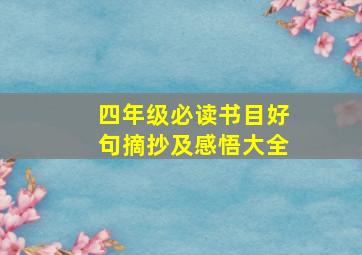 四年级必读书目好句摘抄及感悟大全